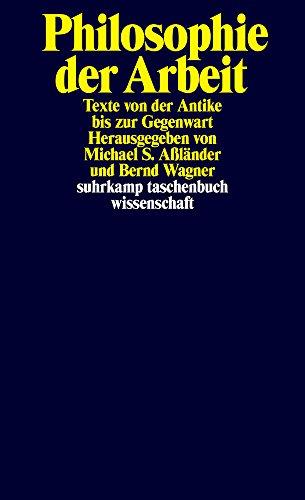 Philosophie der Arbeit

Texte von der Antike bis zur Gegenwart
Herausgegeben von Michael S. Aßländer und Bernd Wagner

suhrkamp taschenbuch wissenschaft